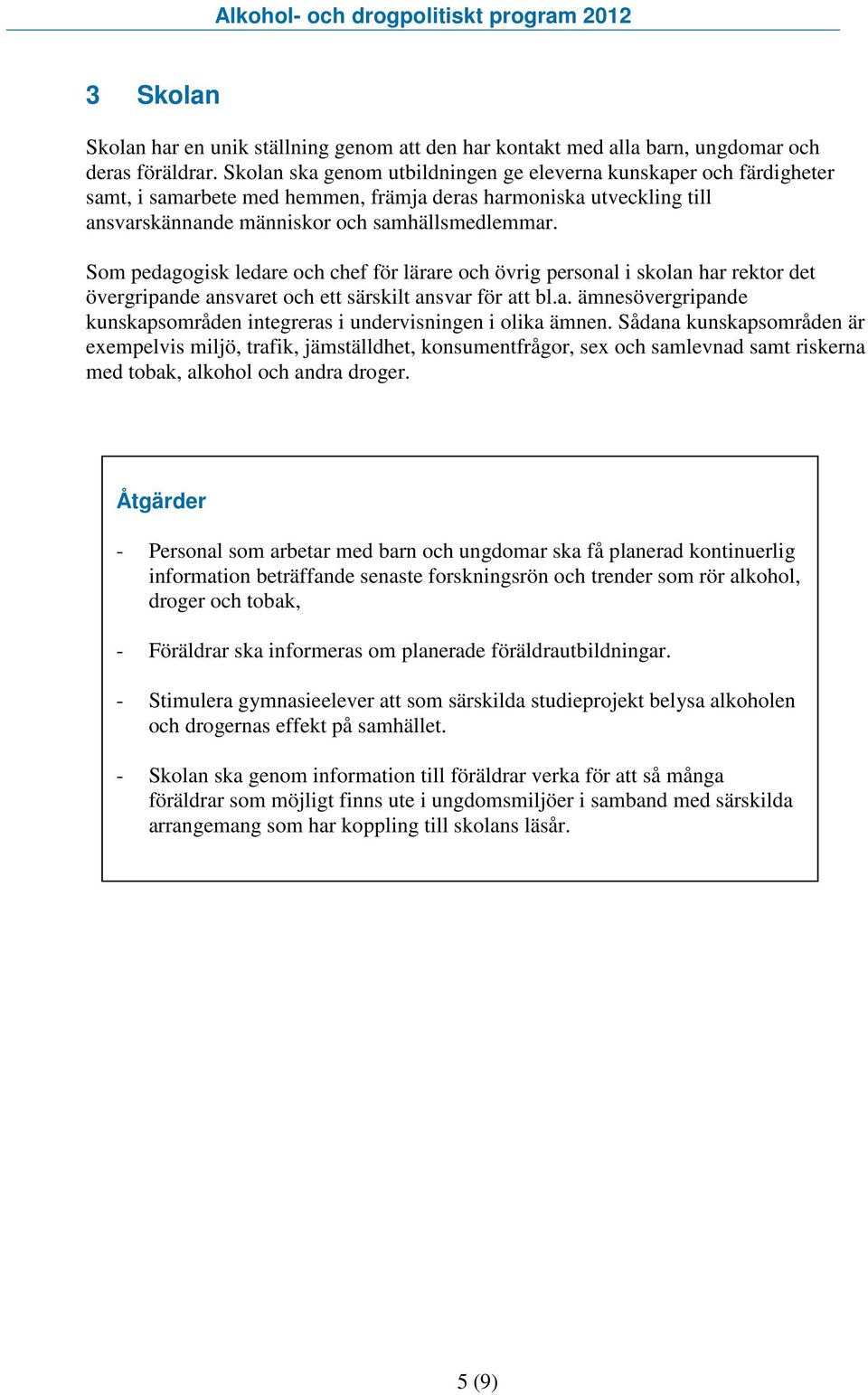 Alkohol- och drogpolitiskt program 2012

3 Skolan

Skolan har en unik ställning genom att den har kontakt med alla barn, ungdomar och deras föräldrar. Skolan ska genom utbildningen ge eleverna kunskaper och färdigheter samt, i samarbete med hemmen, främja deras harmoniska utveckling till ansvarskännande människor och samhällsmedlemmar.

Som pedagogisk ledare och chef för lärare och övrig personal i skolan har rektor det övergripande ansvaret och ett särskilt ansvar för att bl.a. ämnesövergripande kunskapsområden integreras i undervisningen i olika ämnen. Sådana kunskapsområden är exempelvis miljö, trafik, jämställdhet, konsumentfrågor, sex och samlevnad samt riskerna med tobak, alkohol och andra droger.

Åtgärder

- Personal som arbetar med barn och ungdomar ska få planerad kontinuerlig information beträffande senaste forskningsrön och trender som rör alkohol, droger och tobak,

- Föräldrar ska informeras om planerade föräldrautbildningar.

- Stimulera gymnasieelever att som särskilda studieprojekt belysa alkoholen och drogernas effekt på samhället.

- Skolan ska genom information till föräldrar verka för att så många föräldrar som möjligt finns ute i ungdomsmiljöer i samband med särskilda arrangemang som har koppling till skolans läsår.

5 (9)